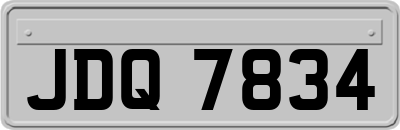 JDQ 7834